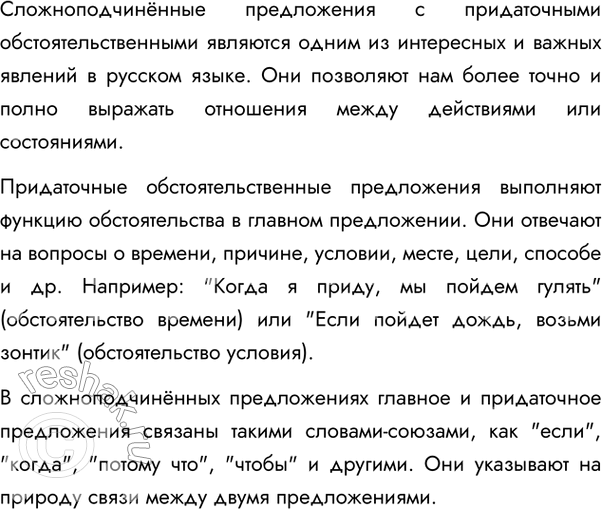 Сложноподчинённые предложения с придаточными обстоятельственными являются одним из интересных и важных явлений в русском языке. Они позволяют нам более точно и полно выражать отношения между действиями или состояниями.

Придаточные обстоятельственные предложения выполняют функцию обстоятельства в главном предложении. Они отвечают на вопросы о времени, причине, условии, месте, цели, способе и др. Например: "Когда я приду, мы пойдем гулять" (обстоятельство времени) или "Если пойдет дождь, возьми зонтик" (обстоятельство условия).

В сложноподчинённых предложениях главное и придаточное предложения связаны такими словами-союзами, как "если", "когда", "потому что", "чтобы" и другими. Они указывают на природу связи между двумя предложениями.

© reshak.ru